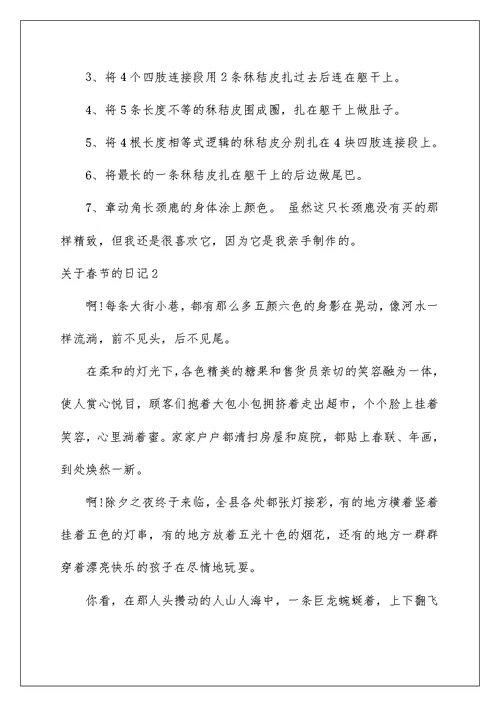 3、将4个四肢连接段用2条秫秸皮扎过去后连在躯干上。

4、将5条长度不等的秫秸皮围成圈，扎在躯干上做肚子。

5、将4根长度相等式逻辑的秫秸皮分别扎在4块四肢连接段上。

6、将最长的一条秫秸皮扎在躯干上的后边做尾巴。

7、章动角长颈鹿的身体涂上颜色。 虽然这只长颈鹿没有买的那样精致，但我还是很喜欢它，因为它是我亲手制作的。

关于春节的日记2

啊!每条大街小巷，都有那么多五颜六色的身影在晃动，像河水一样流淌，前不见头，后不见尾。

在柔和的灯光下，各色精美的糖果和售货员亲切的笑容融为一体，使人赏心悦目，顾客们抱着大包小包拥挤着走出超市，个个脸上挂着笑容，心里淌着蜜。家家户户都清扫房屋和庭院，都贴上春联、年画，到处焕然一新。

啊!除夕之夜终于来临，全县各处都张灯接彩，有的地方横着竖着挂着五色的灯串，有的地方放着五光十色的烟花，还有的地方一群群穿着漂亮快乐的孩子在尽情地玩耍。

你看，在那人头攒动的人山人海中，一条巨龙蜿蜒着，上下翻飞